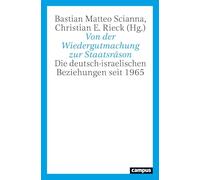 Bastian Matteo Scianna, Christian E. Rieck (Hg.)

Von der Wiedergutmachung zur Staatsräson

Die deutsch-israelischen Beziehungen seit 1965

campus